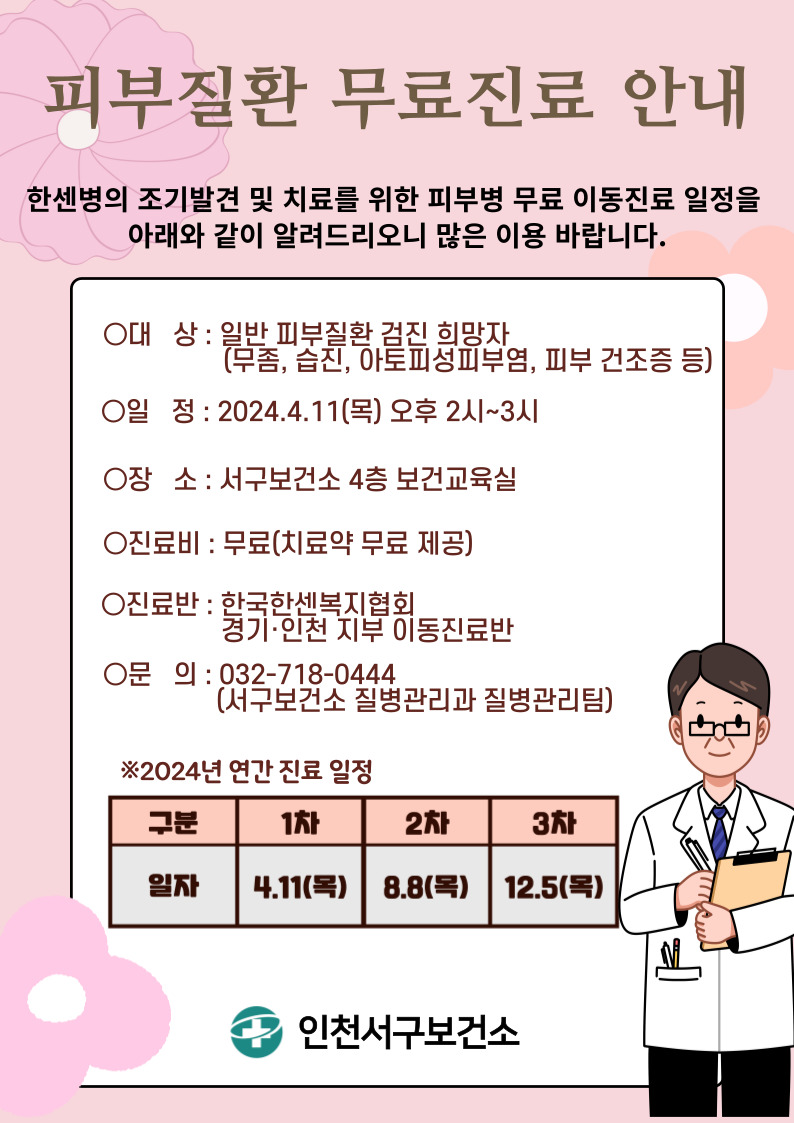 피부질환 무료진료 안내

한센병의 조기발견 및 치료를 위한 피부병 무료 이동진료 일정을 아래와 같이 알려드리오니 많은 이용 바랍니다.

○대 상 : 일반 피부질환 검진 희망자
(무좀, 습진, 아토피성피부염, 피부 건조증 등)

○일 정 : 2024.4.11(목) 오후 2시~3시

○장 소 : 서구보건소 4층 보건교육실

○진료비 : 무료(치료약 무료 제공)

○진료반 : 한국한센복지협회
경기·인천 지부 이동진료반

○문 의 : 032-718-0444
(서구보건소 질병관리과 질병관리팀)

※2024년 연간 진료 일정

| 구분 | 1차 | 2차 | 3차 |
|---|---|---|---|
| 일자 | 4.11(목) | 8.8(목) | 12.5(목) |

인천서구보건소